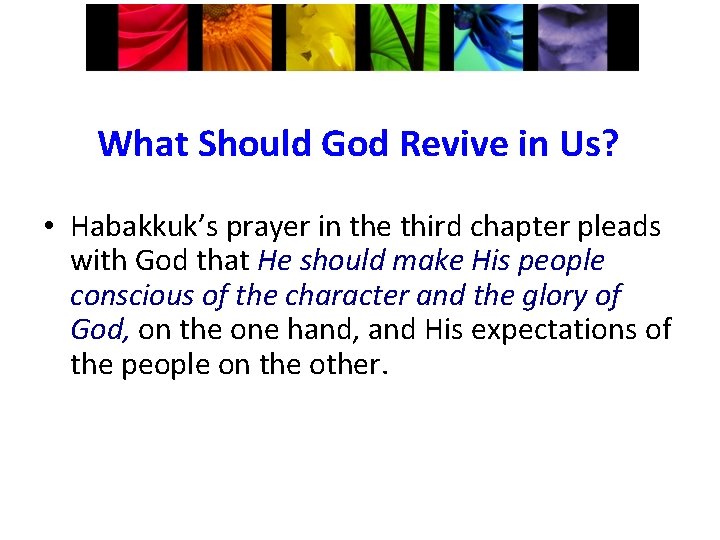 What Should God Revive in Us?

• Habakkuk's prayer in the third chapter pleads with God that He should make His people conscious of the character and the glory of God, on the one hand, and His expectations of the people on the other.